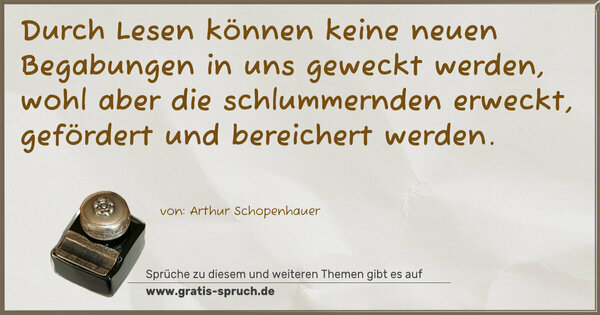 Durch Lesen können keine neuen Begabungen in uns geweckt werden, wohl aber die schlummernden erweckt, gefördert und bereichert werden.

von: Arthur Schopenhauer

Sprüche zu diesem und weiteren Themen gibt es auf
www.gratis-spruch.de